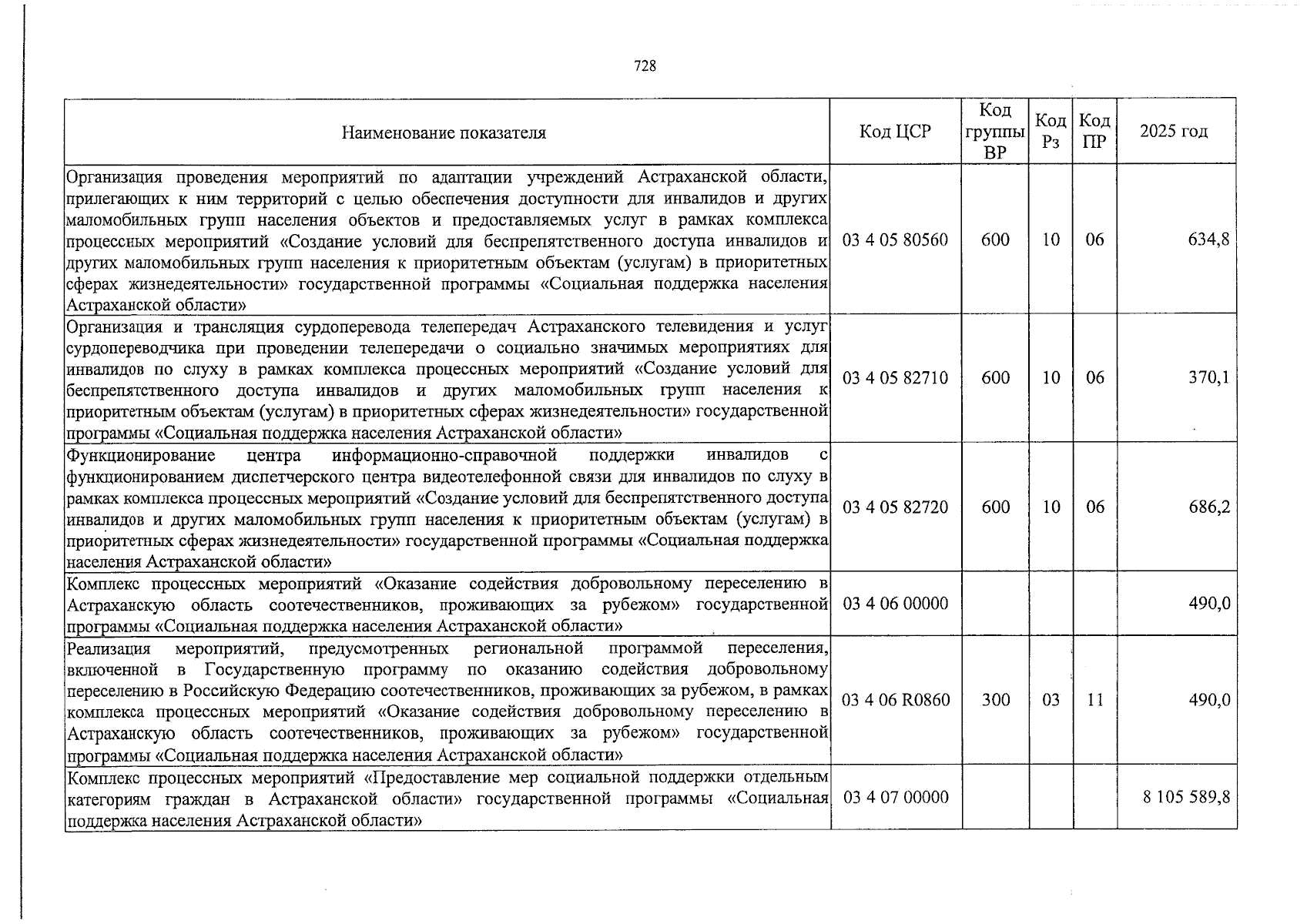 728

| Наименование показателя | Код ЦСР | Код группы ВР | Код Рз | Код ПР | 2025 год |
|---|---|---|---|---|---|
| Организация проведения мероприятий по адаптации учреждений Астраханской области, прилегающих к ним территорий с целью обеспечения доступности для инвалидов и других маломобильных групп населения объектов и предоставляемых услуг в рамках комплекса процессных мероприятий «Создание условий для беспрепятственного доступа инвалидов и других маломобильных групп населения к приоритетным объектам (услугам) в приоритетных сферах жизнедеятельности» государственной программы «Социальная поддержка населения Астраханской области» | 03 4 05 80560 | 600 | 10 | 06 | 634,8 |
| Организация и трансляция сурдоперевода телепередач Астраханского телевидения и услуг сурдопереводчика при проведении телепередачи о социально значимых мероприятиях для инвалидов по слуху в рамках комплекса процессных мероприятий «Создание условий для беспрепятственного доступа инвалидов и других маломобильных групп населения к приоритетным объектам (услугам) в приоритетных сферах жизнедеятельности» государственной программы «Социальная поддержка населения Астраханской области» | 03 4 05 82710 | 600 | 10 | 06 | 370,1 |
| Функционирование центра информационно-справочной поддержки инвалидов с функционированием диспетчерского центра видеотелефонной связи для инвалидов по слуху в рамках комплекса процессных мероприятий «Создание условий для беспрепятственного доступа инвалидов и других маломобильных групп населения к приоритетным объектам (услугам) в приоритетных сферах жизнедеятельности» государственной программы «Социальная поддержка населения Астраханской области» | 03 4 05 82720 | 600 | 10 | 06 | 686,2 |
| Комплекс процессных мероприятий «Оказание содействия добровольному переселению в Астраханскую область соотечественников, проживающих за рубежом» государственной программы «Социальная поддержка населения Астраханской области» | 03 4 06 00000 | | | | 490,0 |
| Реализация мероприятий, предусмотренных региональной программой переселения, включенной в Государственную программу по оказанию содействия добровольному переселению в Российскую Федерацию соотечественников, проживающих за рубежом, в рамках комплекса процессных мероприятий «Оказание содействия добровольному переселению в Астраханскую область соотечественников, проживающих за рубежом» государственной программы «Социальная поддержка населения Астраханской области» | 03 4 06 R0860 | 300 | 03 | 11 | 490,0 |
| Комплекс процессных мероприятий «Предоставление мер социальной поддержки отдельным категориям граждан в Астраханской области» государственной программы «Социальная поддержка населения Астраханской области» | 03 4 07 00000 | | | | 8 105 589,8 |